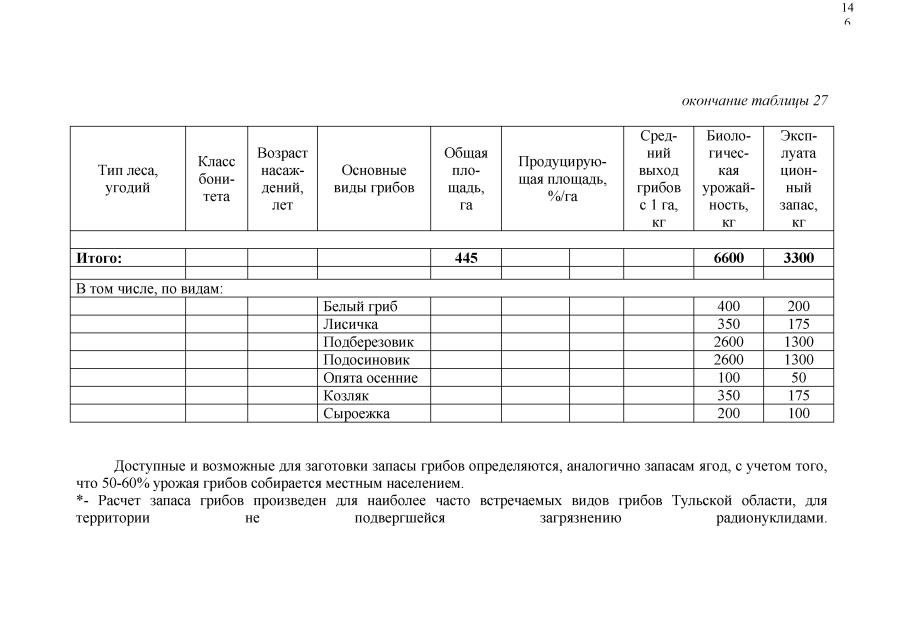 14
6

окончание таблицы 27

| Тип леса, угодий | Класс бонитета | Возраст насаждений, лет | Основные виды грибов | Общая площадь, га | Продуцирующая площадь, %/га | | Средний выход грибов с 1 га, кг | Биологическая урожайность, кг | Эксплуатационный запас, кг |
|---|---|---|---|---|---|---|---|---|---|
| | | | | | | | | | |
| **Итого:** | | | | **445** | | | | **6600** | **3300** |
| | | | | | | | | | |
| В том числе, по видам: | | | | | | | | | |
| | | | Белый гриб | | | | | 400 | 200 |
| | | | Лисичка | | | | | 350 | 175 |
| | | | Подберезовик | | | | | 2600 | 1300 |
| | | | Подосиновик | | | | | 2600 | 1300 |
| | | | Опята осенние | | | | | 100 | 50 |
| | | | Козляк | | | | | 350 | 175 |
| | | | Сыроежка | | | | | 200 | 100 |

Доступные и возможные для заготовки запасы грибов определяются, аналогично запасам ягод, с учетом того, что 50-60% урожая грибов собирается местным населением.
*- Расчет запаса грибов произведен для наиболее часто встречаемых видов грибов Тульской области, для территории не подвергшейся загрязнению радионуклидами.